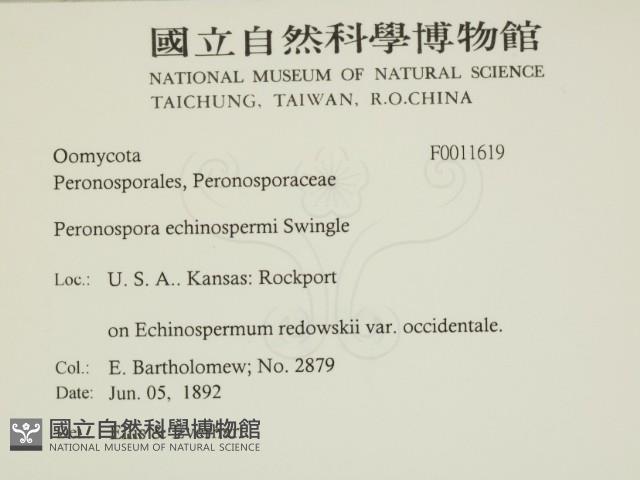 國立自然科學博物館
NATIONAL MUSEUM OF NATURAL SCIENCE
TAICHUNG, TAIWAN, R.O.CHINA

Oomycota
F0011619
Peronosporales, Peronosporaceae

Peronospora echinospermi Swingle

Loc.: U. S. A.. Kansas: Rockport

on Echinospermum redowskii var. occidentale.

Col.: E. Bartholomew; No. 2879
Date: Jun. 05, 1892

國立自然科學博物館
NATIONAL MUSEUM OF NATURAL SCIENCE